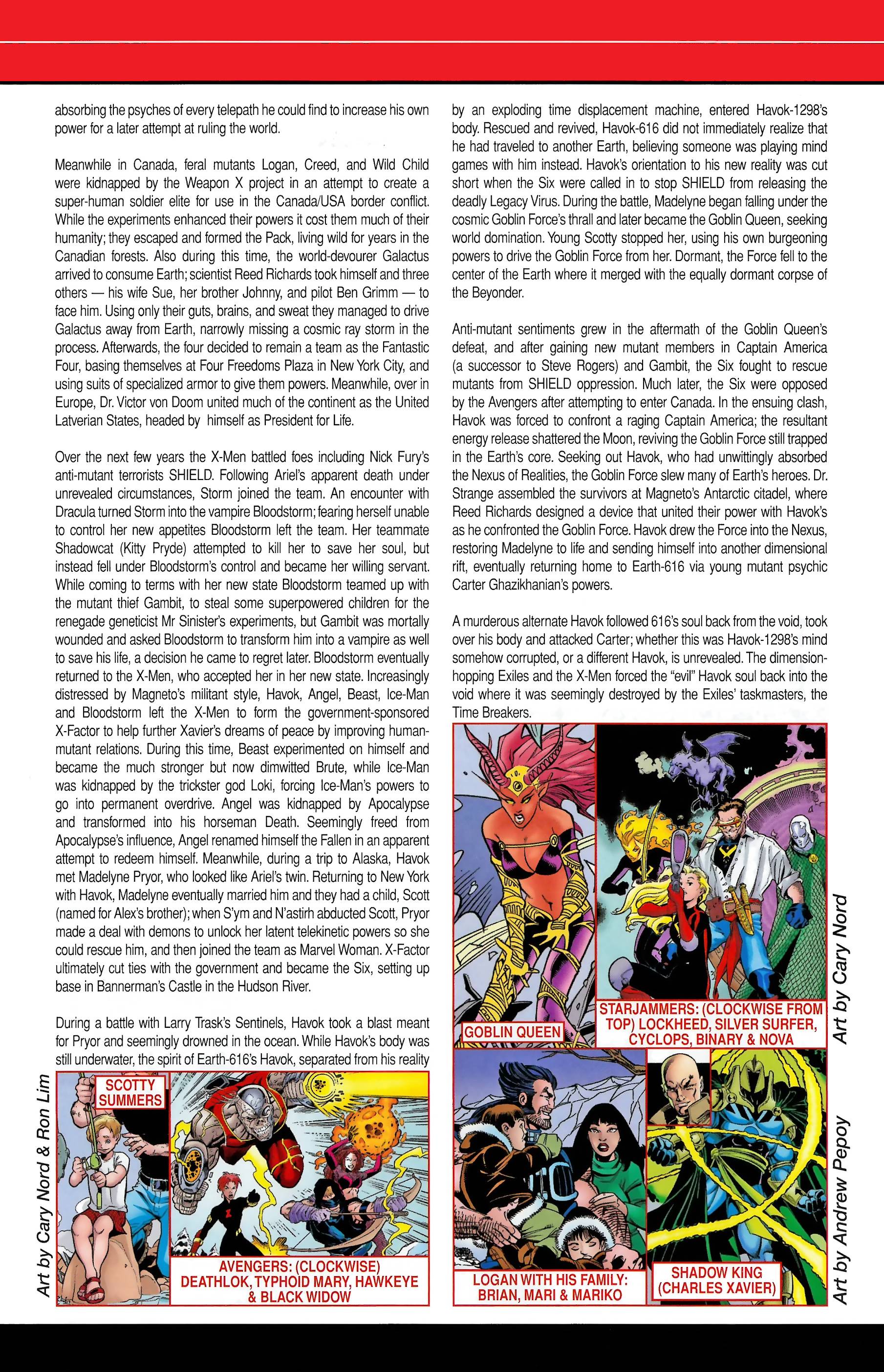 absorbing the psyches of every telepath he could find to increase his own power for a later attempt at ruling the world.

Meanwhile in Canada, feral mutants Logan, Creed, and Wild Child were kidnapped by the Weapon X project in an attempt to create a super-human soldier elite for use in the Canada/USA border conflict. While the experiments enhanced their powers it cost them much of their humanity; they escaped and formed the Pack, living wild for years in the Canadian forests. Also during this time, the world-devourer Galactus arrived to consume Earth; scientist Reed Richards took himself and three others — his wife Sue, her brother Johnny, and pilot Ben Grimm — to face him. Using only their guts, brains, and sweat they managed to drive Galactus away from Earth, narrowly missing a cosmic ray storm in the process. Afterwards, the four decided to remain a team as the Fantastic Four, basing themselves at Four Freedoms Plaza in New York City, and using suits of specialized armor to give them powers. Meanwhile, over in Europe, Dr. Victor von Doom united much of the continent as the United Latverian States, headed by himself as President for Life.

Over the next few years the X-Men battled foes including Nick Fury's anti-mutant terrorists SHIELD. Following Ariel's apparent death under unrevealed circumstances, Storm joined the team. An encounter with Dracula turned Storm into the vampire Bloodstorm; fearing herself unable to control her new appetites Bloodstorm left the team. Her teammate Shadowcat (Kitty Pryde) attempted to kill her to save her soul, but instead fell under Bloodstorm's control and became her willing servant. While coming to terms with her new state Bloodstorm teamed up with the mutant thief Gambit, to steal some superpowered children for the renegade geneticist Mr Sinister's experiments, but Gambit was mortally wounded and asked Bloodstorm to transform him into a vampire as well to save his life, a decision he came to regret later. Bloodstorm eventually returned to the X-Men, who accepted her in her new state. Increasingly distressed by Magneto's militant style, Havok, Angel, Beast, Ice-Man and Bloodstorm left the X-Men to form the government-sponsored X-Factor to help further Xavier's dreams of peace by improving human-mutant relations. During this time, Beast experimented on himself and became the much stronger but now dimwitted Brute, while Ice-Man was kidnapped by the trickster god Loki, forcing Ice-Man's powers to go into permanent overdrive. Angel was kidnapped by Apocalypse and transformed into his horseman Death. Seemingly freed from Apocalypse's influence, Angel renamed himself the Fallen in an apparent attempt to redeem himself. Meanwhile, during a trip to Alaska, Havok met Madelyne Pryor, who looked like Ariel's twin. Returning to New York with Havok, Madelyne eventually married him and they had a child, Scott (named for Alex's brother); when S'ym and N'astirh abducted Scott, Pryor made a deal with demons to unlock her latent telekinetic powers so she could rescue him, and then joined the team as Marvel Woman. X-Factor ultimately cut ties with the government and became the Six, setting up base in Bannerman's Castle in the Hudson River.

During a battle with Larry Trask's Sentinels, Havok took a blast meant for Pryor and seemingly drowned in the ocean. While Havok's body was still underwater, the spirit of Earth-616's Havok, separated from his reality

Art by Cary Nord & Ron Lim

SCOTTY SUMMERS

AVENGERS: (CLOCKWISE) DEATHLOK, TYPHOID MARY, HAWKEYE & BLACK WIDOW

by an exploding time displacement machine, entered Havok-1298's body. Rescued and revived, Havok-616 did not immediately realize that he had traveled to another Earth, believing someone was playing mind games with him instead. Havok's orientation to his new reality was cut short when the Six were called in to stop SHIELD from releasing the deadly Legacy Virus. During the battle, Madelyne began falling under the cosmic Goblin Force's thrall and later became the Goblin Queen, seeking world domination. Young Scotty stopped her, using his own burgeoning powers to drive the Goblin Force from her. Dormant, the Force fell to the center of the Earth where it merged with the equally dormant corpse of the Beyonder.

Anti-mutant sentiments grew in the aftermath of the Goblin Queen's defeat, and after gaining new mutant members in Captain America (a successor to Steve Rogers) and Gambit, the Six fought to rescue mutants from SHIELD oppression. Much later, the Six were opposed by the Avengers after attempting to enter Canada. In the ensuing clash, Havok was forced to confront a raging Captain America; the resultant energy release shattered the Moon, reviving the Goblin Force still trapped in the Earth's core. Seeking out Havok, who had unwittingly absorbed the Nexus of Realities, the Goblin Force slew many of Earth's heroes. Dr. Strange assembled the survivors at Magneto's Antarctic citadel, where Reed Richards designed a device that united their power with Havok's as he confronted the Goblin Force. Havok drew the Force into the Nexus, restoring Madelyne to life and sending himself into another dimensional rift, eventually returning home to Earth-616 via young mutant psychic Carter Ghazikhanian's powers.

A murderous alternate Havok followed 616's soul back from the void, took over his body and attacked Carter; whether this was Havok-1298's mind somehow corrupted, or a different Havok, is unrevealed. The dimension-hopping Exiles and the X-Men forced the "evil" Havok soul back into the void where it was seemingly destroyed by the Exiles' taskmasters, the Time Breakers.

GOBLIN QUEEN

STARJAMMERS: (CLOCKWISE FROM TOP) LOCKHEED, SILVER SURFER, CYCLOPS, BINARY & NOVA

Art by Cary Nord

LOGAN WITH HIS FAMILY: BRIAN, MARI & MARIKO

SHADOW KING (CHARLES XAVIER)

Art by Andrew Pepoy